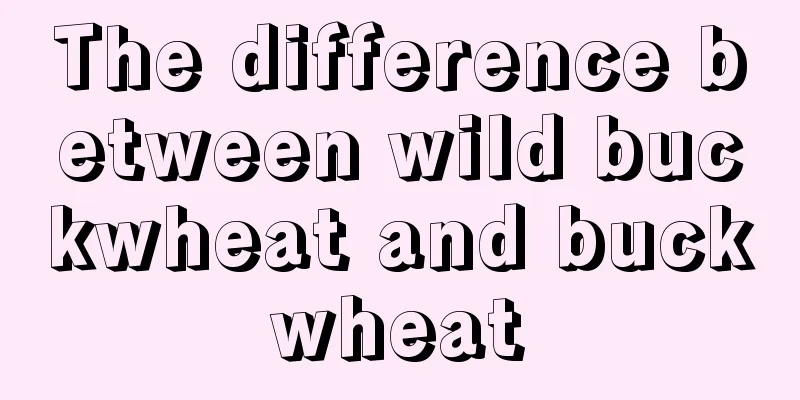 The difference between wild buckwheat and buckwheat